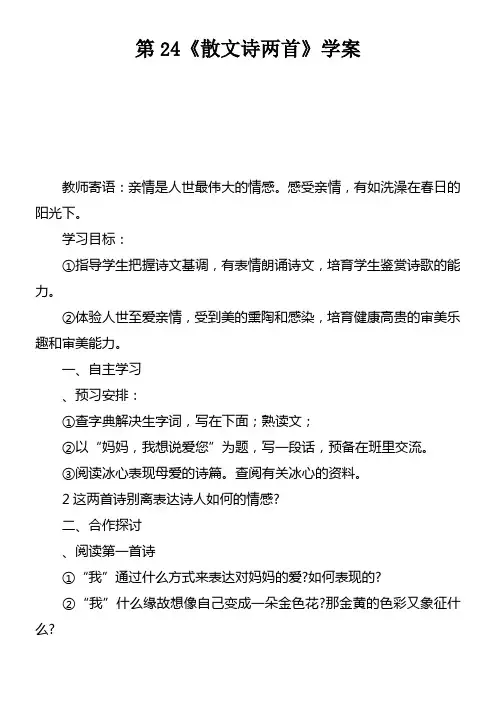 第 24《散文诗两首》学案

教师寄语：亲情是人世最伟大的情感。感受亲情，有如洗澡在春日的阳光下。

学习目标：

①指导学生把握诗文基调，有表情朗诵诗文，培育学生鉴赏诗歌的能力。

②体验人世至爱亲情，受到美的熏陶和感染，培育健康高贵的审美乐趣和审美能力。

一、自主学习

、预习安排：

①查字典解决生字词，写在下面；熟读文；

②以“妈妈，我想说爱您”为题，写一段话，预备在班里交流。

③阅读冰心表现母爱的诗篇。查阅有关冰心的资料。

2 这两首诗别离表达诗人如何的情感?

二、合作探讨

、阅读第一首诗

①“我”通过什么方式来表达对妈妈的爱?如何表现的?

②“我”什么缘故想像自己变成一朵金色花?那金黄的色彩又象征什么?